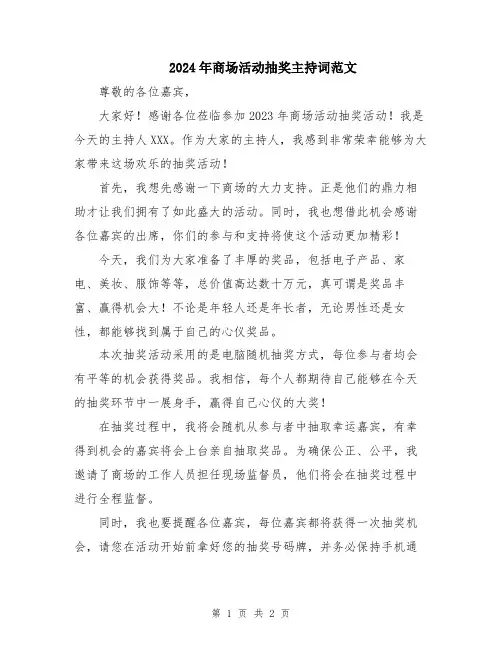 2024年商场活动抽奖主持词范文

尊敬的各位嘉宾，

大家好！感谢各位莅临参加2023年商场活动抽奖活动！我是今天的主持人XXX。作为大家的主持人，我感到非常荣幸能够为大家带来这场欢乐的抽奖活动！

首先，我想先感谢一下商场的大力支持。正是他们的鼎力相助才让我们拥有了如此盛大的活动。同时，我也想借此机会感谢各位嘉宾的出席，你们的参与和支持将使这个活动更加精彩！

今天，我们为大家准备了丰厚的奖品，包括电子产品、家电、美妆、服饰等等，总价值高达数十万元，真可谓是奖品丰富、赢得机会大！不论是年轻人还是年长者，无论男性还是女性，都能够找到属于自己的心仪奖品。

本次抽奖活动采用的是电脑随机抽奖方式，每位参与者均会有平等的机会获得奖品。我相信，每个人都期待自己能够在今天的抽奖环节中一展身手，赢得自己心仪的大奖！

在抽奖过程中，我将会随机从参与者中抽取幸运嘉宾，有幸得到机会的嘉宾将会上台亲自抽取奖品。为确保公正、公平，我邀请了商场的工作人员担任现场监督员，他们将会在抽奖过程中进行全程监督。

同时，我也要提醒各位嘉宾，每位嘉宾都将获得一次抽奖机会，请您在活动开始前拿好您的抽奖号码牌，并务必保持手机通

第 1 页 共 2 页